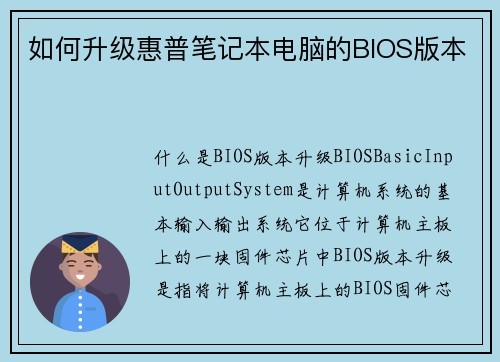 如何升级惠普笔记本电脑的BIOS版本

什么是BIOS版本升级BIOSBasicInputOutputSystem是计算机系统的基本输入输出系统它位于计算机主板上的一块固件芯片中BIOS版本升级是指将计算机主板上的BIOS固件芯